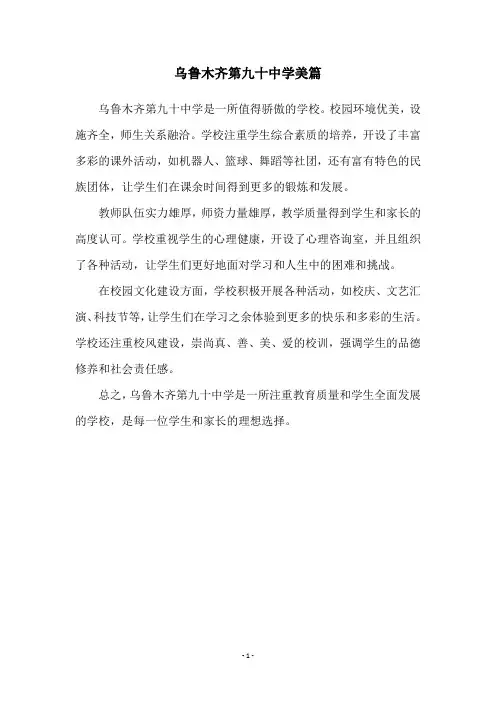 乌鲁木齐第九十中学美篇

乌鲁木齐第九十中学是一所值得骄傲的学校。校园环境优美，设施齐全，师生关系融洽。学校注重学生综合素质的培养，开设了丰富多彩的课外活动，如机器人、篮球、舞蹈等社团，还有富有特色的民族团体，让学生们在课余时间得到更多的锻炼和发展。

教师队伍实力雄厚，师资力量雄厚，教学质量得到学生和家长的高度认可。学校重视学生的心理健康，开设了心理咨询室，并且组织了各种活动，让学生们更好地面对学习和人生中的困难和挑战。

在校园文化建设方面，学校积极开展各种活动，如校庆、文艺汇演、科技节等，让学生们在学习之余体验到更多的快乐和多彩的生活。学校还注重校风建设，崇尚真、善、美、爱的校训，强调学生的品德修养和社会责任感。

总之，乌鲁木齐第九十中学是一所注重教育质量和学生全面发展的学校，是每一位学生和家长的理想选择。

- 1 -